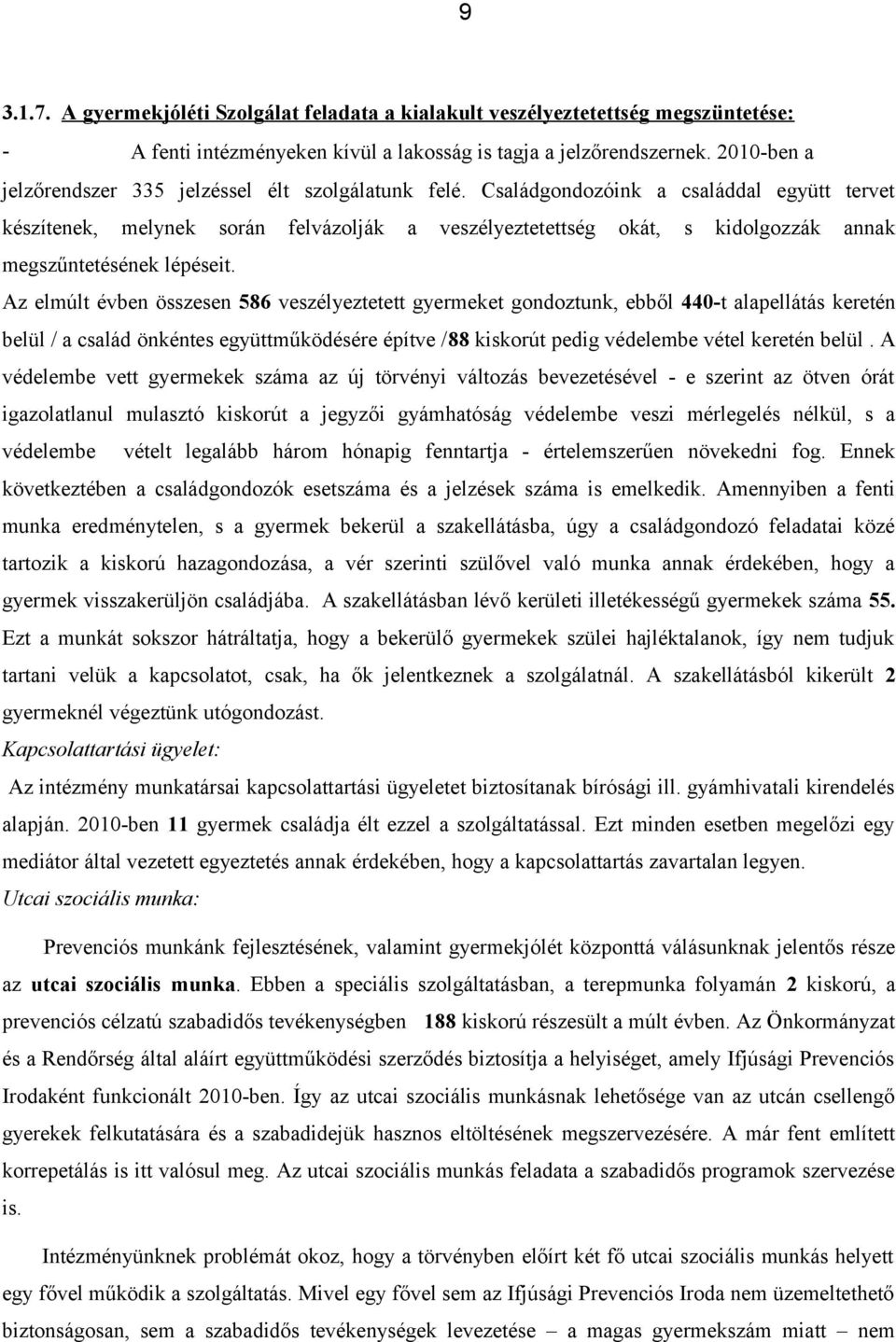 9

3.1.7. A gyermekjóléti Szolgálat feladata a kialakult veszélyeztetettség megszüntetése:

- A fenti intézményeken kívül a lakosság is tagja a jelzőrendszernek. 2010-ben a jelzőrendszer 335 jelzéssel élt szolgálatunk felé. Családgondozóink a családdal együtt tervet készítenek, melynek során felvázolják a veszélyeztetettség okát, s kidolgozzák annak megszűntetésének lépéseit.

Az elmúlt évben összesen 586 veszélyeztetett gyermeket gondoztunk, ebből 440-t alapellátás keretén belül / a család önkéntes együttműködésére építve /88 kiskorút pedig védelembe vétel keretén belül . A védelembe vett gyermekek száma az új törvényi változás bevezetésével - e szerint az ötven órát igazolatlanul mulasztó kiskorút a jegyzői gyámhatóság védelembe veszi mérlegelés nélkül, s a védelembe vételt legalább három hónapig fenntartja - értelemszerűen növekedni fog. Ennek következtében a családgondozók esetszáma és a jelzések száma is emelkedik. Amennyiben a fenti munka eredménytelen, s a gyermek bekerül a szakellátásba, úgy a családgondozó feladatai közé tartozik a kiskorú hazagondozása, a vér szerinti szülővel való munka annak érdekében, hogy a gyermek visszakerüljön családjába. A szakellátásban lévő kerületi illetékességű gyermekek száma 55. Ezt a munkát sokszor hátráltatja, hogy a bekerülő gyermekek szülei hajléktalanok, így nem tudjuk tartani velük a kapcsolatot, csak, ha ők jelentkeznek a szolgálatnál. A szakellátásból kikerült 2 gyermeknél végeztünk utógondozást.

Kapcsolattartási ügyelet:

Az intézmény munkatársai kapcsolattartási ügyeletet biztosítanak bírósági ill. gyámhivatali kirendelés alapján. 2010-ben 11 gyermek családja élt ezzel a szolgáltatással. Ezt minden esetben megelőzi egy mediátor által vezetett egyeztetés annak érdekében, hogy a kapcsolattartás zavartalan legyen.

Utcai szociális munka:

Prevenciós munkánk fejlesztésének, valamint gyermekjólét központtá válásunknak jelentős része az utcai szociális munka. Ebben a speciális szolgáltatásban, a terepmunka folyamán 2 kiskorú, a prevenciós célzatú szabadidős tevékenységben 188 kiskorú részesült a múlt évben. Az Önkormányzat és a Rendőrség által aláírt együttműködési szerződés biztosítja a helyiséget, amely Ifjúsági Prevenciós Irodaként funkcionált 2010-ben. Így az utcai szociális munkásnak lehetősége van az utcán csellengő gyerekek felkutatására és a szabadidejük hasznos eltöltésének megszervezésére. A már fent említett korrepetálás is itt valósul meg. Az utcai szociális munkás feladata a szabadidős programok szervezése is.

Intézményünknek problémát okoz, hogy a törvényben előírt két fő utcai szociális munkás helyett egy fővel működik a szolgáltatás. Mivel egy fővel sem az Ifjúsági Prevenciós Iroda nem üzemeltethető biztonságosan, sem a szabadidős tevékenységek levezetése – a magas gyermekszám miatt – nem